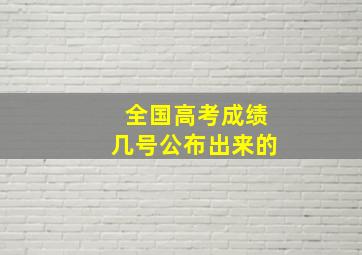 全国高考成绩
几号公布出来的